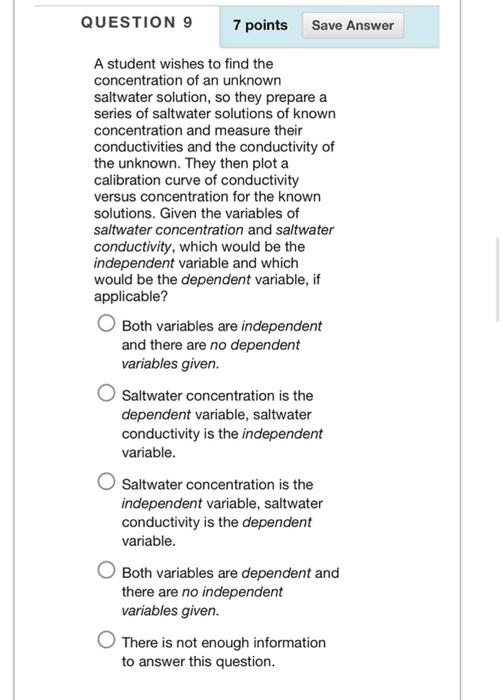 QUESTION 9

7 points

Save Answer

A student wishes to find the concentration of an unknown saltwater solution, so they prepare a series of saltwater solutions of known concentration and measure their conductivities and the conductivity of the unknown. They then plot a calibration curve of conductivity versus concentration for the known solutions. Given the variables of saltwater concentration and saltwater conductivity, which would be the independent variable and which would be the dependent variable, if applicable?

Both variables are independent and there are no dependent variables given.

Saltwater concentration is the dependent variable, saltwater conductivity is the independent variable.

Saltwater concentration is the independent variable, saltwater conductivity is the dependent variable.

Both variables are dependent and there are no independent variables given.

There is not enough information to answer this question.